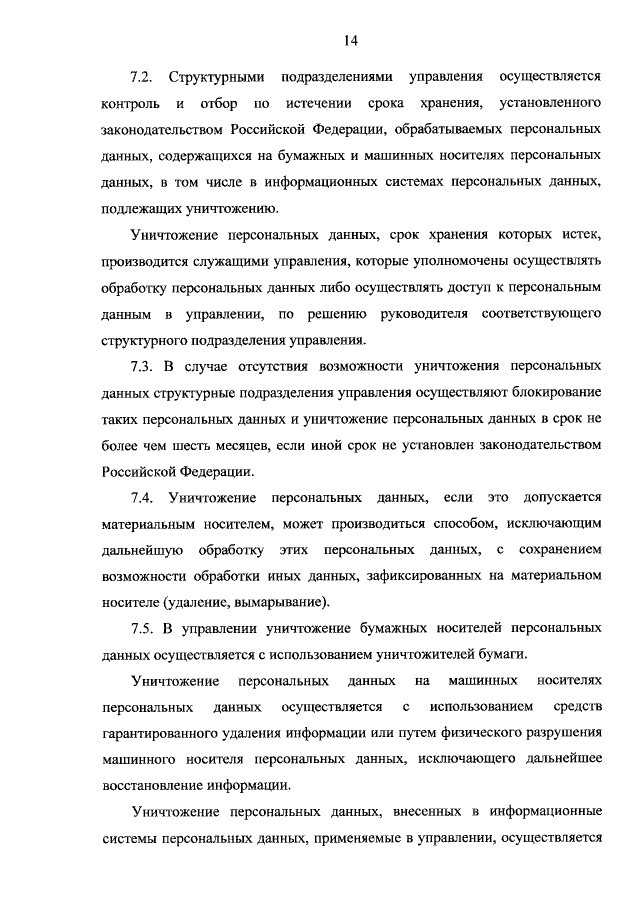 14

7.2. Структурными подразделениями управления осуществляется контроль и отбор по истечении срока хранения, установленного законодательством Российской Федерации, обрабатываемых персональных данных, содержащихся на бумажных и машинных носителях персональных данных, в том числе в информационных системах персональных данных, подлежащих уничтожению.

Уничтожение персональных данных, срок хранения которых истек, производится служащими управления, которые уполномочены осуществлять обработку персональных данных либо осуществлять доступ к персональным данным в управлении, по решению руководителя соответствующего структурного подразделения управления.

7.3. В случае отсутствия возможности уничтожения персональных данных структурные подразделения управления осуществляют блокирование таких персональных данных и уничтожение персональных данных в срок не более чем шесть месяцев, если иной срок не установлен законодательством Российской Федерации.

7.4. Уничтожение персональных данных, если это допускается материальным носителем, может производиться способом, исключающим дальнейшую обработку этих персональных данных, с сохранением возможности обработки иных данных, зафиксированных на материальном носителе (удаление, вымарывание).

7.5. В управлении уничтожение бумажных носителей персональных данных осуществляется с использованием уничтожителей бумаги.

Уничтожение персональных данных на машинных носителях персональных данных осуществляется с использованием средств гарантированного удаления информации или путем физического разрушения машинного носителя персональных данных, исключающего дальнейшее восстановление информации.

Уничтожение персональных данных, внесенных в информационные системы персональных данных, применяемые в управлении, осуществляется